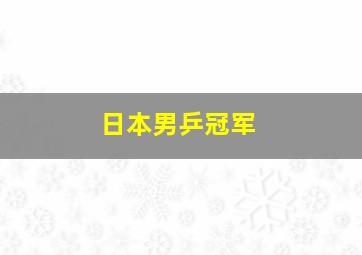 日本男乒冠军